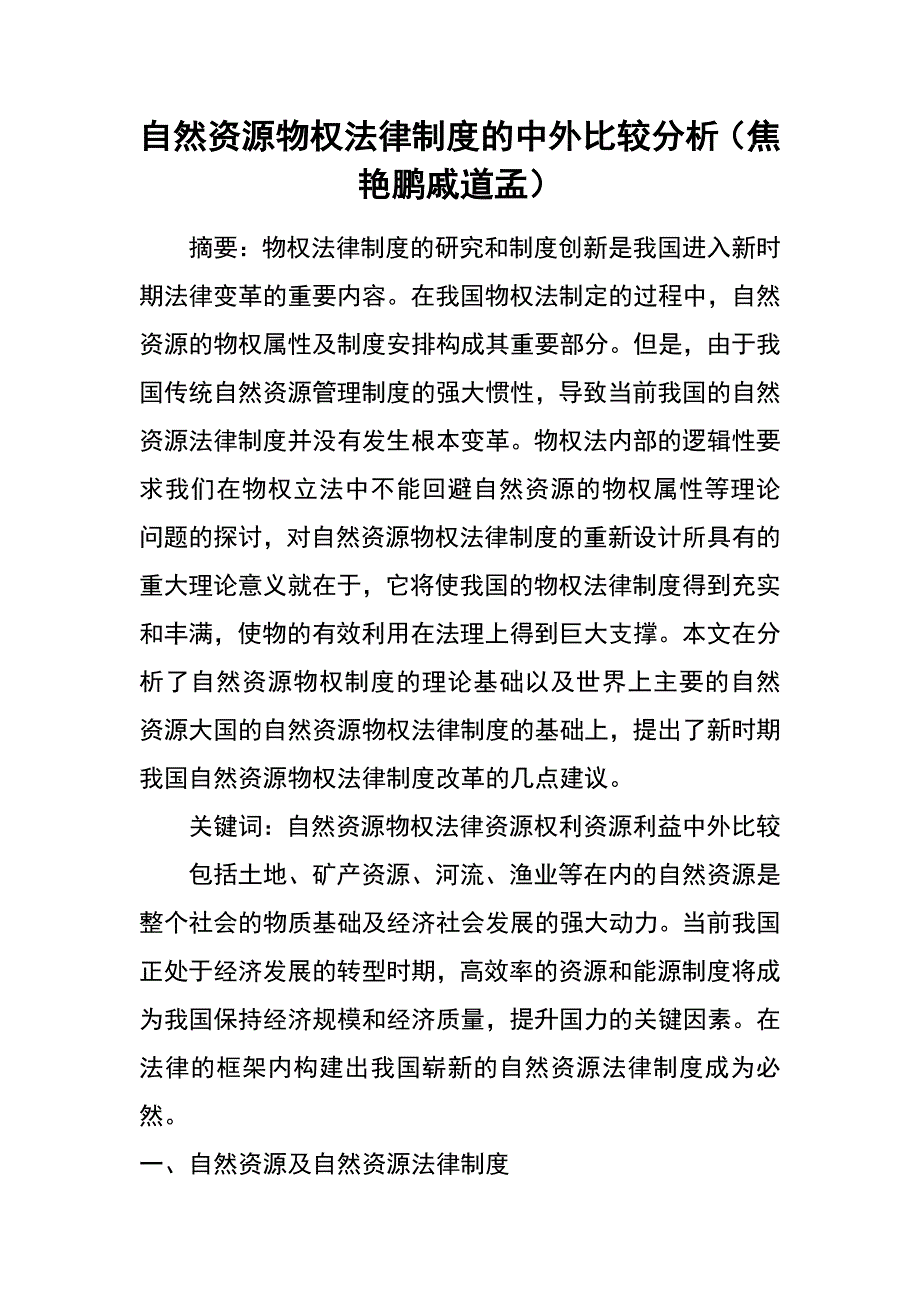 自然资源物权法律制度的中外比较分析（焦艳鹏戚道孟）

摘要：物权法律制度的研究和制度创新是我国进入新时期法律变革的重要内容。在我国物权法制定的过程中，自然资源的物权属性及制度安排构成其重要部分。但是，由于我国传统自然资源管理制度的强大惯性，导致当前我国的自然资源法律制度并没有发生根本变革。物权法内部的逻辑性要求我们在物权立法中不能回避自然资源的物权属性等理论问题的探讨，对自然资源物权法律制度的重新设计所具有的重大理论意义就在于，它将使我国的物权法律制度得到充实和丰满，使物的有效利用在法理上得到巨大支撑。本文在分析了自然资源物权制度的理论基础以及世界上主要的自然资源大国的自然资源物权法律制度的基础上，提出了新时期我国自然资源物权法律制度改革的几点建议。

关键词：自然资源物权法律资源权利资源利益中外比较

包括土地、矿产资源、河流、渔业等在内的自然资源是整个社会的物质基础及经济社会发展的强大动力。当前我国正处于经济发展的转型时期，高效率的资源和能源制度将成为我国保持经济规模和经济质量，提升国力的关键因素。在法律的框架内构建出我国崭新的自然资源法律制度成为必然。

一、自然资源及自然资源法律制度